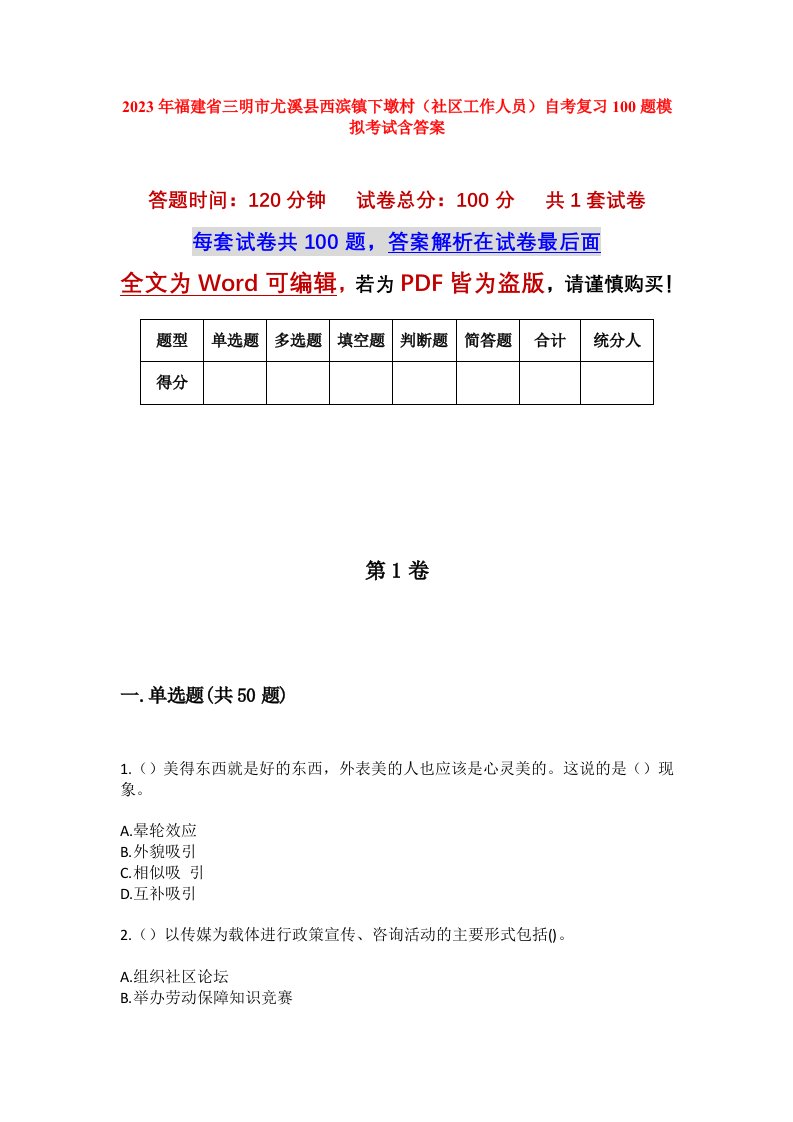 2023年福建省三明市尤溪县西滨镇下墩村（社区工作人员）自考复习100题模拟考试含答案

答题时间：120分钟　试卷总分：100分　共1套试卷

每套试卷共100题，答案解析在试卷最后面

全文为Word可编辑，若为PDF皆为盗版，请谨慎购买！

| 题型 | 单选题 | 多选题 | 填空题 | 判断题 | 简答题 | 合计 | 统分人 |
|---|---|---|---|---|---|---|---|
| 得分 | | | | | | | |

第1卷

一.单选题(共50题)

1.（）美得东西就是好的东西，外表美的人也应该是心灵美的。这说的是（）现象。

A.晕轮效应
B.外貌吸引
C.相似吸 引
D.互补吸引

2.（）以传媒为载体进行政策宣传、咨询活动的主要形式包括()。

A.组织社区论坛
B.举办劳动保障知识竞赛